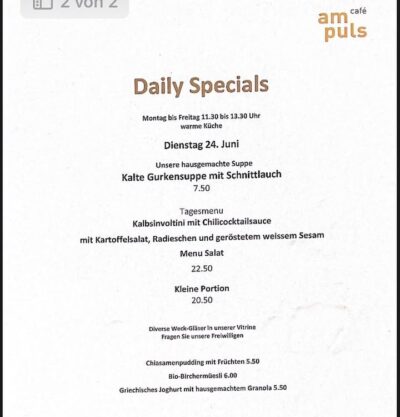 2 von 2

café
am
puls

Daily Specials

Montag bis Freitag 11.30 bis 13.30 Uhr
warme Küche

Dienstag 24. Juni

Unsere hausgemachte Suppe
Kalte Gurkensuppe mit Schnittlauch
7.50

Tagesmenu
Kalbsinvoltini mit Chilicocktailsauce
mit Kartoffelsalat, Radieschen und geröstetem weissem Sesam
Menu Salat
22.50

Kleine Portion
20.50

Diverse Weck-Gläser in unserer Vitrine
Fragen Sie unsere Freiwilligen

Chiasamenpudding mit Früchten 5.50
Bio-Birchermüesli 6.00
Griechisches Joghurt mit hausgemachtem Granola 5.50